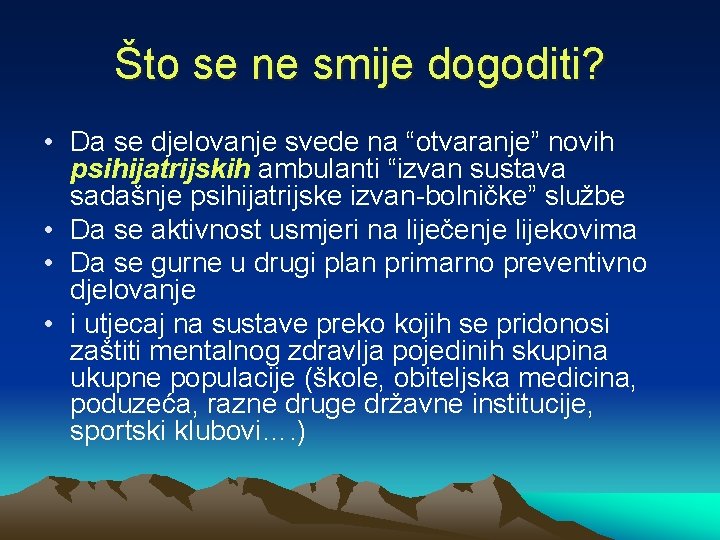 Što se ne smije dogoditi?

• Da se djelovanje svede na “otvaranje” novih psihijatrijskih ambulanti “izvan sustava sadašnje psihijatrijske izvan-bolničke” službe
• Da se aktivnost usmjeri na liječenje lijekovima
• Da se gurne u drugi plan primarno preventivno djelovanje
• i utjecaj na sustave preko kojih se pridonosi zaštiti mentalnog zdravlja pojedinih skupina ukupne populacije (škole, obiteljska medicina, poduzeća, razne druge državne institucije, sportski klubovi….)